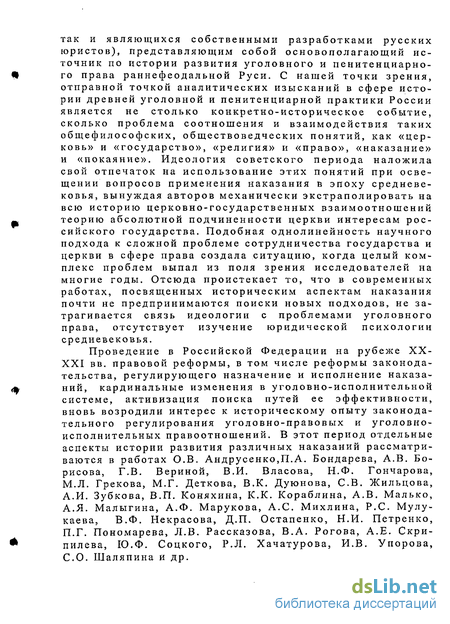 так и являющихся собственными разработками русских юристов), представляющим собой основополагающий источник по истории развития уголовного и пенитенциарного права раннефеодальной Руси. С нашей точки зрения, отправной точкой аналитических изысканий в сфере истории древней уголовной и пенитенциарной практики России является не столько конкретно-историческое событие, сколько проблема соотношения и взаимодействия таких общефилософских, обществоведческих понятий, как «церковь» и «государство», «религия» и «право», «наказание» и «покаяние». Идеология советского периода наложила свой отпечаток на использование этих понятий при освещении вопросов применения наказания в эпоху средневековья, вынуждая авторов механически экстраполировать на всю историю церковно-государственных взаимоотношений теорию абсолютной подчиненности церкви интересам российского государства. Подобная однолинейность научного подхода к сложной проблеме сотрудничества государства и церкви в сфере права создала ситуацию, когда целый комплекс проблем выпал из поля зрения исследователей на многие годы. Отсюда проистекает то, что в современных работах, посвященных историческим аспектам наказания почти не предпринимаются поиски новых подходов, не затрагивается связь идеологии с проблемами уголовного права, отсутствует изучение юридической психологии средневековья.

Проведение в Российской Федерации на рубеже XX-XXI вв. правовой реформы, в том числе реформы законодательства, регулирующего назначение и исполнение наказаний, кардинальные изменения в уголовно-исполнительной системе, активизация поиска путей ее эффективности, вновь возродили интерес к историческому опыту законодательного регулирования уголовно-правовых и уголовно-исполнительных правоотношений. В этот период отдельные аспекты истории развития различных наказаний рассматриваются в работах О.В. Андрусенко,П.А. Бондарева, А.В. Борисова, Г.В. Вериной, В.И. Власова, Н.Ф. Гончарова, М.Л. Грекова, М.Г. Деткова, В.К. Дуюнова, С.В. Жильцова, А.И. Зубкова, В.П. Коняхина, К.К. Кораблина, А.В. Малько, А.Я. Малыгина, А.Ф. Марукова, А.С. Михлина, Р.С. Мулукаева, В.Ф. Некрасова, Д.П. Остапенко, Н.И. Петренко, П.Г. Пономарева, Л.В. Рассказова, В.А. Рогова, А.Е. Скрипилева, Ю.Ф. Соцкого, Р.Л. Хачатурова, И.В. Упорова, С.О. Шаляпина и др.

dsLib.net
библиотека диссертаций